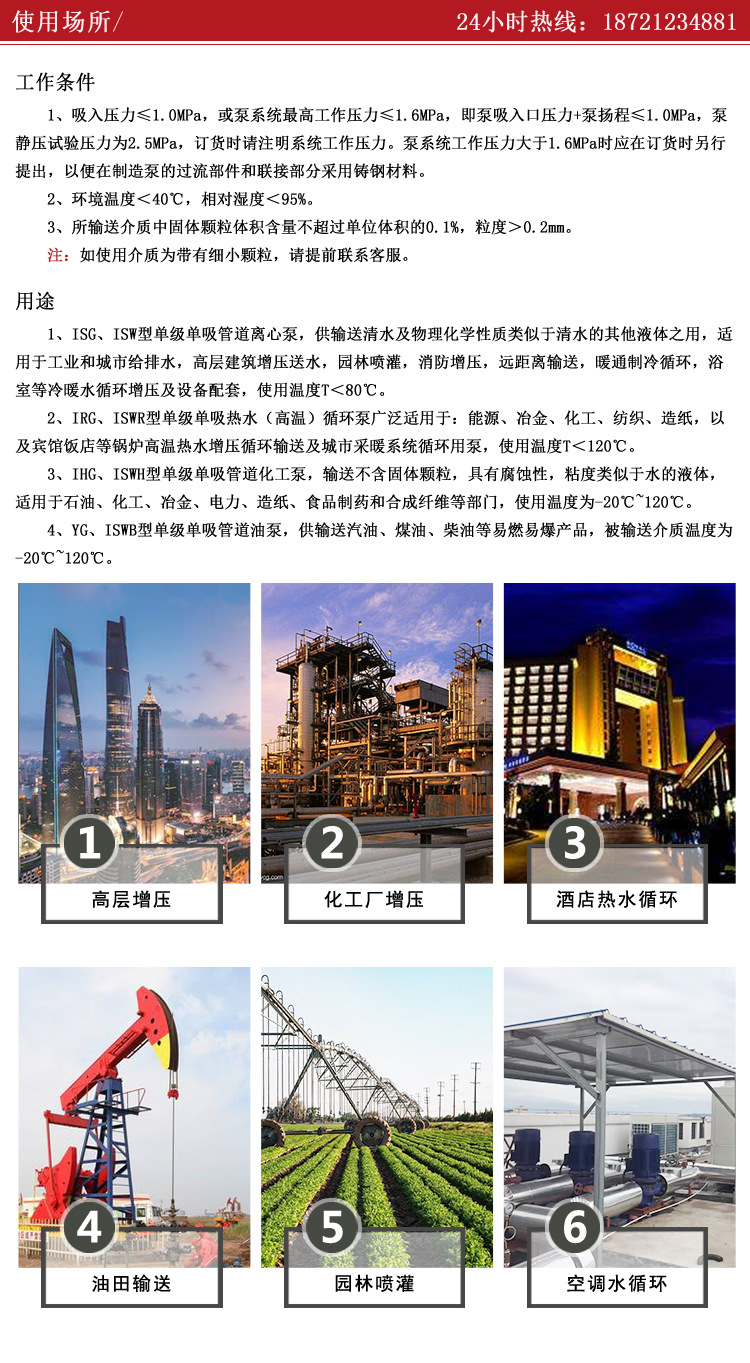 使用场所/

24小时热线：18721234881

工作条件

1、吸入压力≤1.0MPa，或泵系统最高工作压力≤1.6MPa，即泵吸入口压力+泵扬程≤1.0MPa，泵静压试验压力为2.5MPa，订货时请注明系统工作压力。泵系统工作压力大于1.6MPa时应在订货时另行提出，以便在制造泵的过流部件和联接部分采用铸钢材料。

2、环境温度＜40℃，相对湿度＜95%。

3、所输送介质中固体颗粒体积含量不超过单位体积的0.1%，粒度＞0.2mm。

注：如使用介质为带有细小颗粒，请提前联系客服。

用途

1、ISG、ISW型单级单吸管道离心泵，供输送清水及物理化学性质类似于清水的其他液体之用，适用于工业和城市给排水，高层建筑增压送水，园林喷灌，消防增压，远距离输送，暖通制冷循环，浴室等冷暖水循环增压及设备配套，使用温度T＜80℃。

2、IRG、ISWR型单级单吸热水（高温）循环泵广泛适用于：能源、冶金、化工、纺织、造纸，以及宾馆饭店等锅炉高温热水增压循环输送及城市采暖系统循环用泵，使用温度T＜120℃。

3、IHG、ISWH型单级单吸管道化工泵，输送不含固体颗粒，具有腐蚀性，粘度类似于水的液体，适用于石油、化工、冶金、电力、造纸、食品制药和合成纤维等部门，使用温度为-20℃~120℃。

4、YG、ISWB型单级单吸管道油泵，供输送汽油、煤油、柴油等易燃易爆产品，被输送介质温度为-20℃~120℃。

1 高层增压

2 化工厂增压

3 酒店热水循环

4 油田输送

5 园林喷灌

6 空调水循环